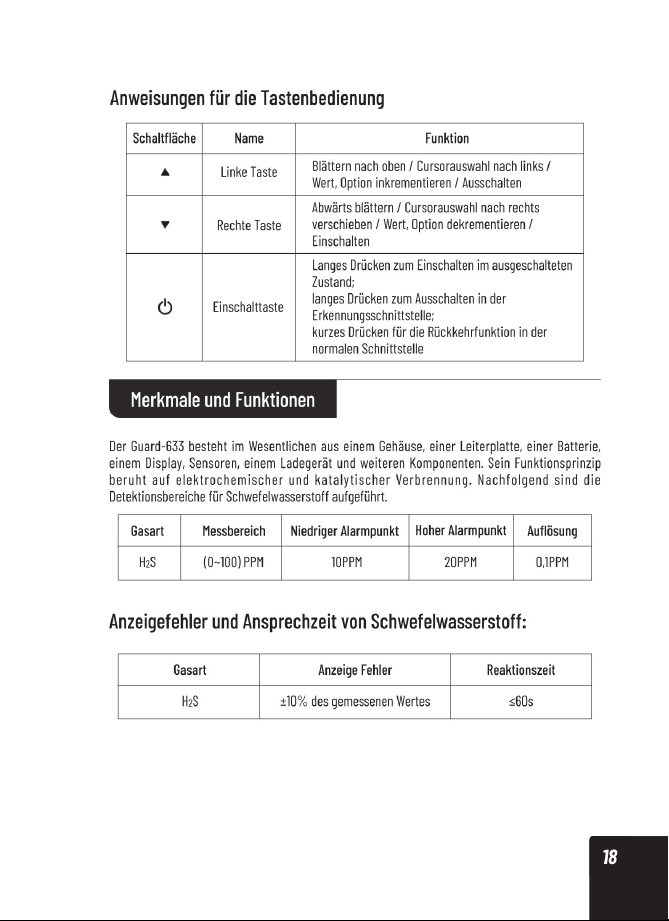 Anweisungen für die Tastenbedienung

| Schaltfläche | Name | Funktion |
|---|---|---|
| ▲ | Linke Taste | Blättern nach oben / Cursorauswahl nach links / Wert, Option inkrementieren / Ausschalten |
| ▼ | Rechte Taste | Abwärts blättern / Cursorauswahl nach rechts verschieben / Wert, Option dekrementieren / Einschalten |
| ⏻ | Einschalttaste | Langes Drücken zum Einschalten im ausgeschalteten Zustand; langes Drücken zum Ausschalten in der Erkennungsschnittstelle; kurzes Drücken für die Rückkehrfunktion in der normalen Schnittstelle |

Merkmale und Funktionen

Der Guard-633 besteht im Wesentlichen aus einem Gehäuse, einer Leiterplatte, einer Batterie, einem Display, Sensoren, einem Ladegerät und weiteren Komponenten. Sein Funktionsprinzip beruht auf elektrochemischer und katalytischer Verbrennung. Nachfolgend sind die Detektionsbereiche für Schwefelwasserstoff aufgeführt.

| Gasart | Messbereich | Niedriger Alarmpunkt | Hoher Alarmpunkt | Auflösung |
|---|---|---|---|---|
| $H_2S$ | (0~100) PPM | 10PPM | 20PPM | 0,1PPM |

Anzeigefehler und Ansprechzeit von Schwefelwasserstoff:

| Gasart | Anzeige Fehler | Reaktionszeit |
|---|---|---|
| $H_2S$ | ±10% des gemessenen Wertes | ≤60s |

18